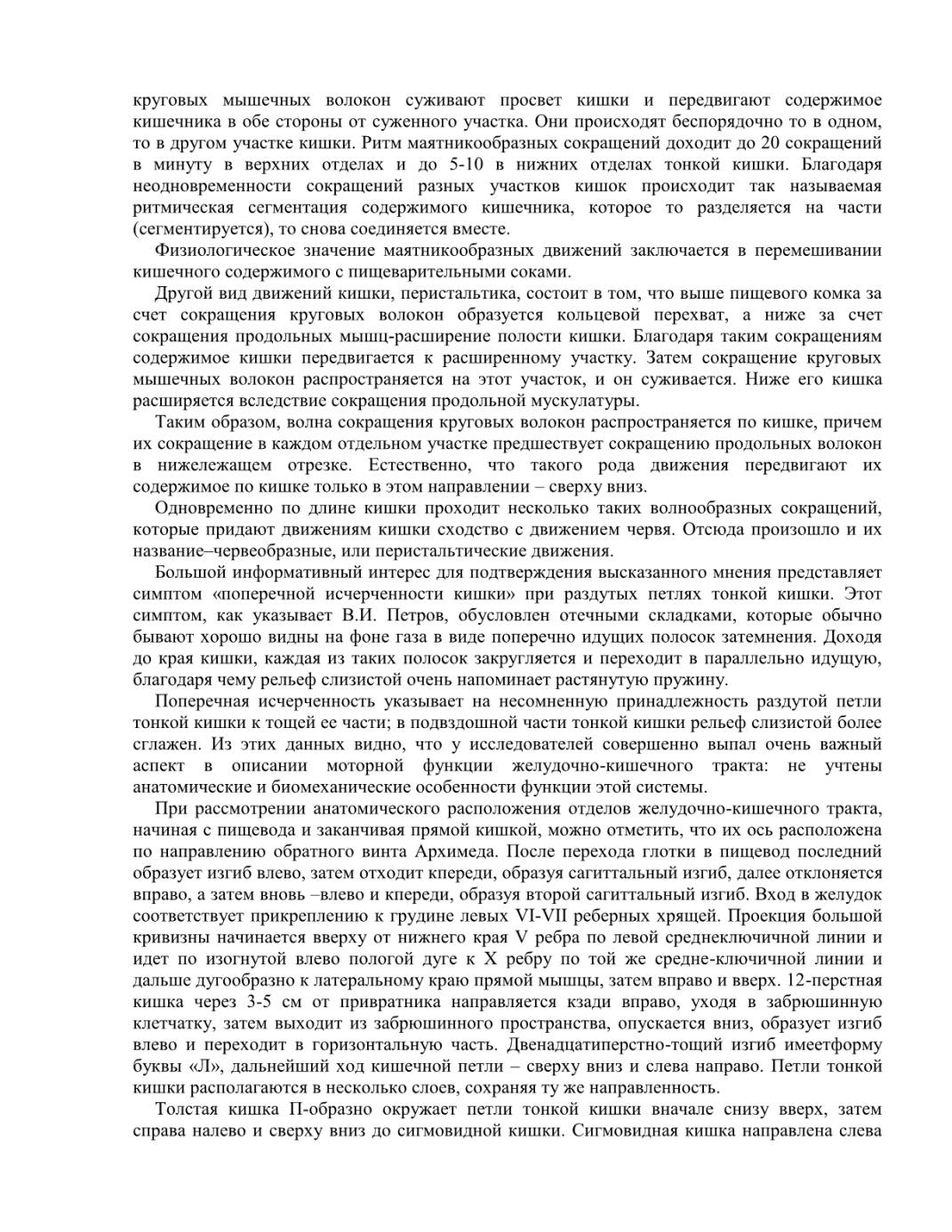 круговых мышечных волокон суживают просвет кишки и передвигают содержимое кишечника в обе стороны от суженного участка. Они происходят беспорядочно то в одном, то в другом участке кишки. Ритм маятникообразных сокращений доходит до 20 сокращений в минуту в верхних отделах и до 5-10 в нижних отделах тонкой кишки. Благодаря неодновременности сокращений разных участков кишок происходит так называемая ритмическая сегментация содержимого кишечника, которое то разделяется на части (сегментируется), то снова соединяется вместе.

Физиологическое значение маятникообразных движений заключается в перемешивании кишечного содержимого с пищеварительными соками.

Другой вид движений кишки, перистальтика, состоит в том, что выше пищевого комка за счет сокращения круговых волокон образуется кольцевой перехват, а ниже за счет сокращения продольных мышц-расширение полости кишки. Благодаря таким сокращениям содержимое кишки передвигается к расширенному участку. Затем сокращение круговых мышечных волокон распространяется на этот участок, и он суживается. Ниже его кишка расширяется вследствие сокращения продольной мускулатуры.

Таким образом, волна сокращения круговых волокон распространяется по кишке, причем их сокращение в каждом отдельном участке предшествует сокращению продольных волокон в нижележащем отрезке. Естественно, что такого рода движения передвигают их содержимое по кишке только в этом направлении – сверху вниз.

Одновременно по длине кишки проходит несколько таких волнообразных сокращений, которые придают движениям кишки сходство с движением червя. Отсюда произошло и их название–червеобразные, или перистальтические движения.

Большой информативный интерес для подтверждения высказанного мнения представляет симптом «поперечной исчерченности кишки» при раздутых петлях тонкой кишки. Этот симптом, как указывает В.И. Петров, обусловлен отечными складками, которые обычно бывают хорошо видны на фоне газа в виде поперечно идущих полосок затемнения. Доходя до края кишки, каждая из таких полосок закругляется и переходит в параллельно идущую, благодаря чему рельеф слизистой очень напоминает растянутую пружину.

Поперечная исчерченность указывает на несомненную принадлежность раздутой петли тонкой кишки к тощей ее части; в подвздошной части тонкой кишки рельеф слизистой более сглажен. Из этих данных видно, что у исследователей совершенно выпал очень важный аспект в описании моторной функции желудочно-кишечного тракта: не учтены анатомические и биомеханические особенности функции этой системы.

При рассмотрении анатомического расположения отделов желудочно-кишечного тракта, начиная с пищевода и заканчивая прямой кишкой, можно отметить, что их ось расположена по направлению обратного винта Архимеда. После перехода глотки в пищевод последний образует изгиб влево, затем отходит кпереди, образуя сагиттальный изгиб, далее отклоняется вправо, а затем вновь –влево и кпереди, образуя второй сагиттальный изгиб. Вход в желудок соответствует прикреплению к грудине левых VI-VII реберных хрящей. Проекция большой кривизны начинается вверху от нижнего края V ребра по левой среднеключичной линии и идет по изогнутой влево пологой дуге к X ребру по той же средне-ключичной линии и дальше дугообразно к латеральному краю прямой мышцы, затем вправо и вверх. 12-перстная кишка через 3-5 см от привратника направляется кзади вправо, уходя в забрюшинную клетчатку, затем выходит из забрюшинного пространства, опускается вниз, образует изгиб влево и переходит в горизонтальную часть. Двенадцатиперстно-тощий изгиб имеетформу буквы «Л», дальнейший ход кишечной петли – сверху вниз и слева направо. Петли тонкой кишки располагаются в несколько слоев, сохраняя ту же направленность.

Толстая кишка П-образно окружает петли тонкой кишки вначале снизу вверх, затем справа налево и сверху вниз до сигмовидной кишки. Сигмовидная кишка направлена слева